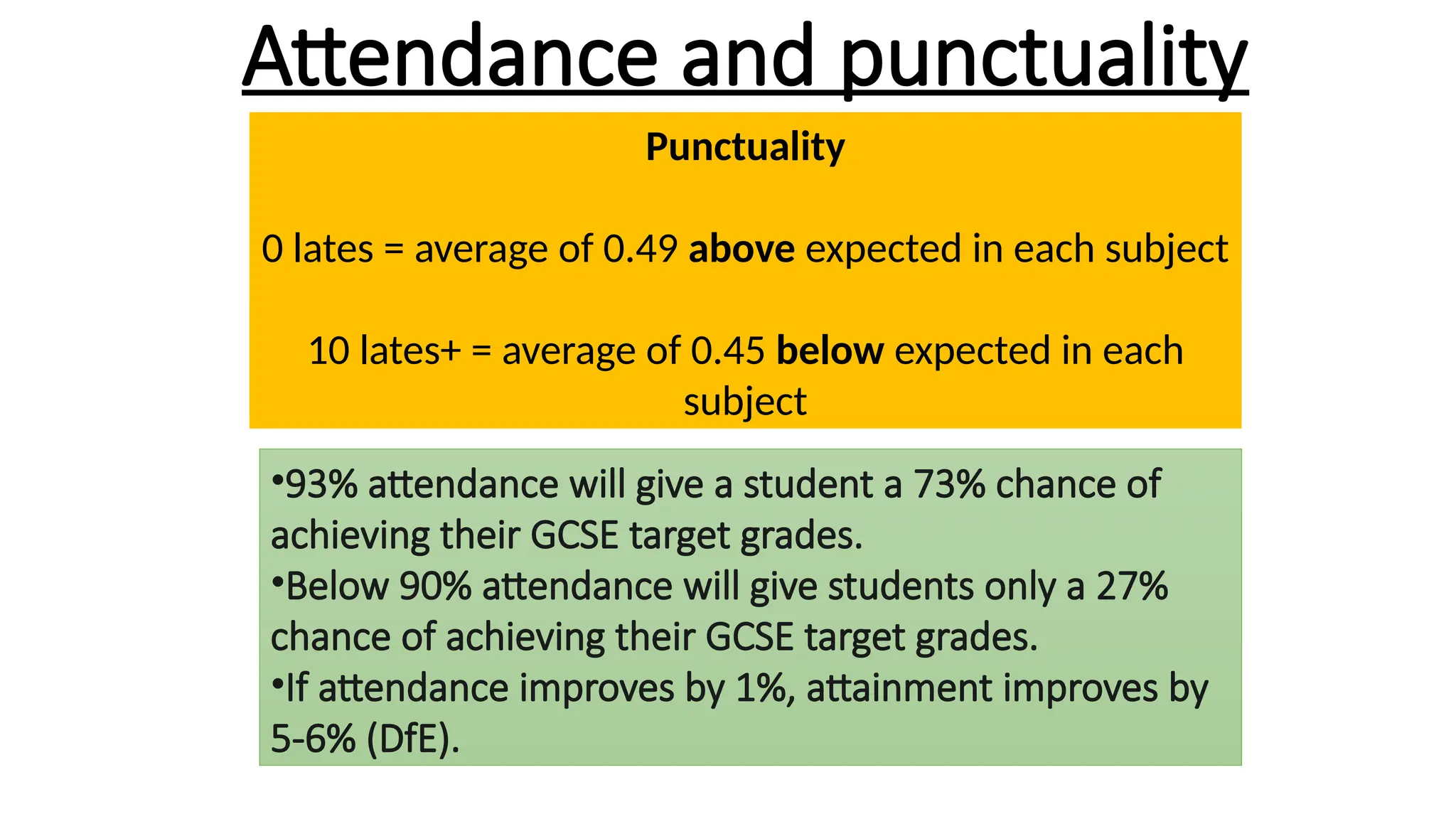 Attendance and punctuality

Punctuality

0 lates = average of 0.49 above expected in each subject

10 lates+ = average of 0.45 below expected in each subject

•93% attendance will give a student a 73% chance of achieving their GCSE target grades.
•Below 90% attendance will give students only a 27% chance of achieving their GCSE target grades.
•If attendance improves by 1%, attainment improves by 5-6% (DfE).